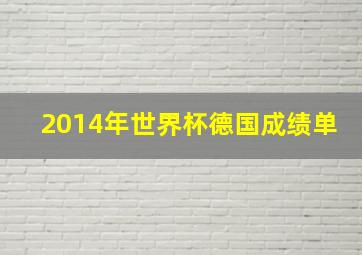 2014年世界杯德国成绩单